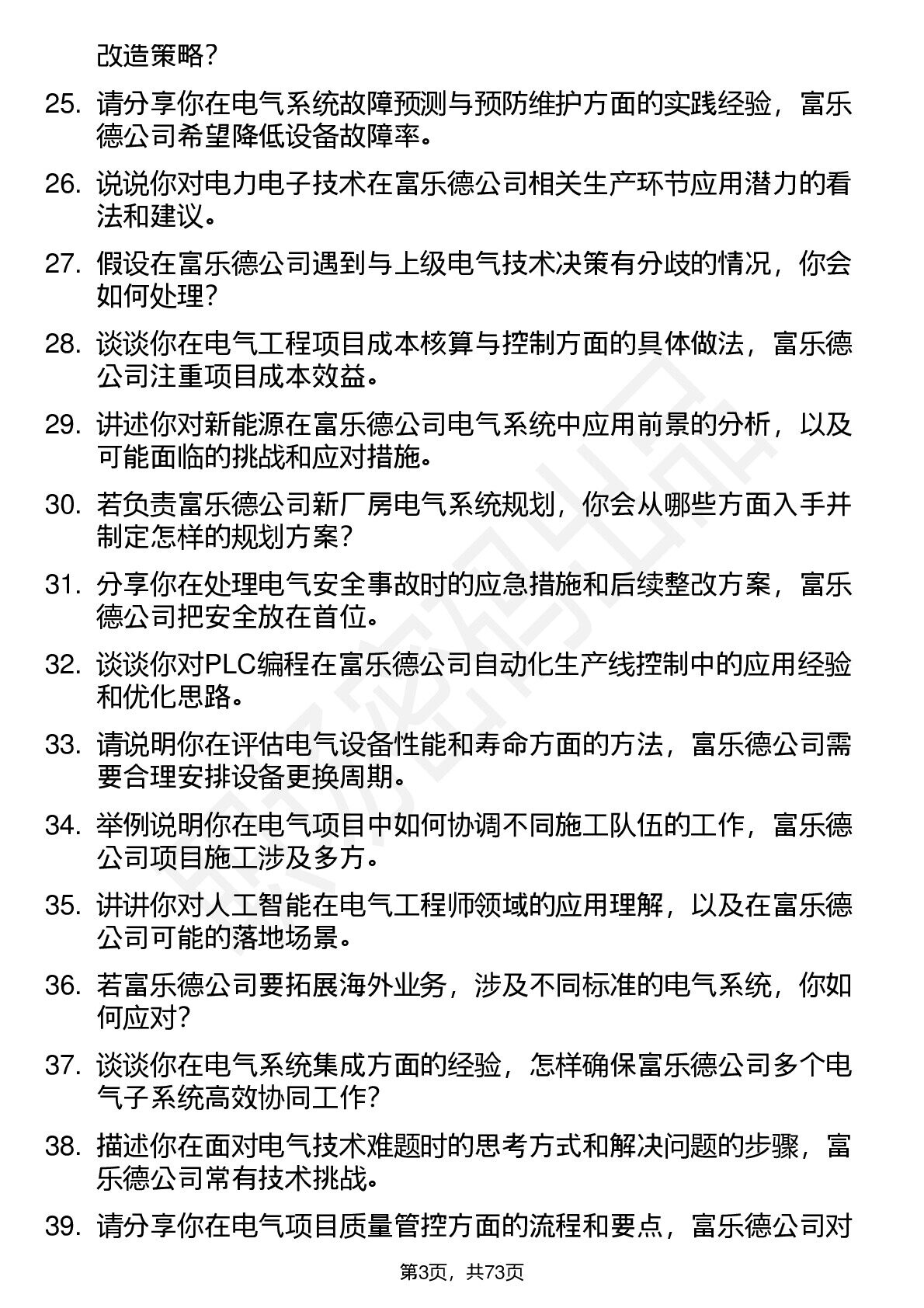 改造策略？

25. 请分享你在电气系统故障预测与预防维护方面的实践经验，富乐德公司希望降低设备故障率。

26. 说说你对电力电子技术在富乐德公司相关生产环节应用潜力的看法和建议。

27. 假设在富乐德公司遇到与上级电气技术决策有分歧的情况，你会如何处理？

28. 谈谈你在电气工程项目成本核算与控制方面的具体做法，富乐德公司注重项目成本效益。

29. 讲述你对新能源在富乐德公司电气系统中应用前景的分析，以及可能面临的挑战和应对措施。

30. 若负责富乐德公司新厂房电气系统规划，你会从哪些方面入手并制定怎样的规划方案？

31. 分享你在处理电气安全事故时的应急措施和后续整改方案，富乐德公司把安全放在首位。

32. 谈谈你对PLC编程在富乐德公司自动化生产线控制中的应用经验和优化思路。

33. 请说明你在评估电气设备性能和寿命方面的方法，富乐德公司需要合理安排设备更换周期。

34. 举例说明你在电气项目中如何协调不同施工队伍的工作，富乐德公司项目施工涉及多方。

35. 讲讲你对人工智能在电气工程师领域的应用理解，以及在富乐德公司可能的落地场景。

36. 若富乐德公司要拓展海外业务，涉及不同标准的电气系统，你如何应对？

37. 谈谈你在电气系统集成方面的经验，怎样确保富乐德公司多个电气子系统高效协同工作？

38. 描述你在面对电气技术难题时的思考方式和解决问题的步骤，富乐德公司常有技术挑战。

39. 请分享你在电气项目质量管控方面的流程和要点，富乐德公司对

第3页，共73页